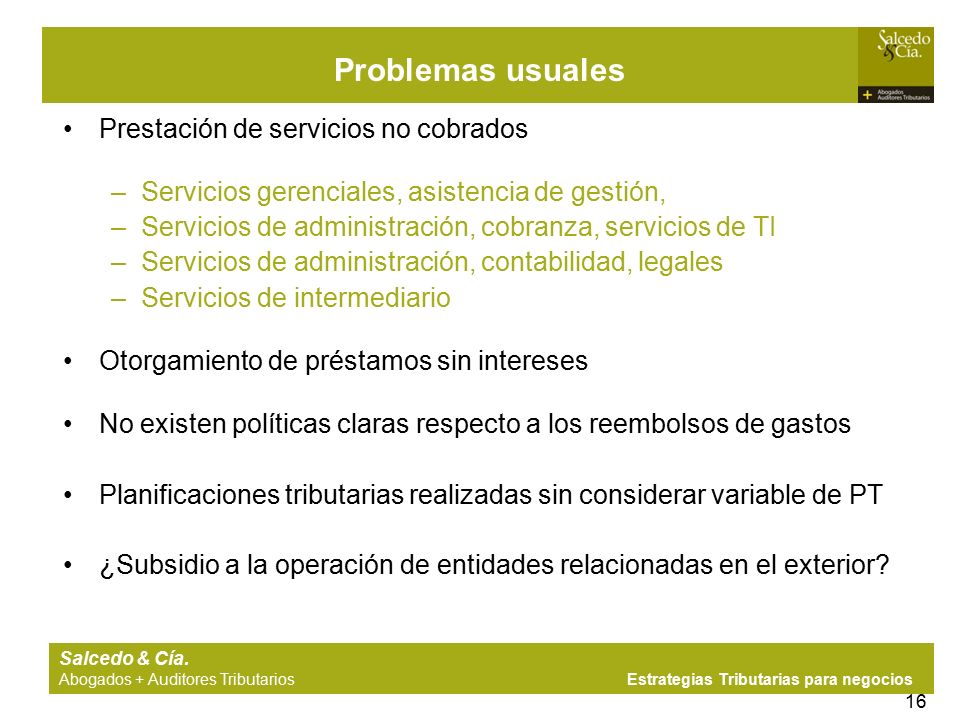 Problemas usuales

Salcedo & Cía.
+ Abogados Auditores Tributarios

• Prestación de servicios no cobrados

– Servicios gerenciales, asistencia de gestión,
– Servicios de administración, cobranza, servicios de TI
– Servicios de administración, contabilidad, legales
– Servicios de intermediario

• Otorgamiento de préstamos sin intereses

• No existen políticas claras respecto a los reembolsos de gastos

• Planificaciones tributarias realizadas sin considerar variable de PT

• ¿Subsidio a la operación de entidades relacionadas en el exterior?

Salcedo & Cía.
Abogados + Auditores Tributarios

Estrategias Tributarias para negocios

16